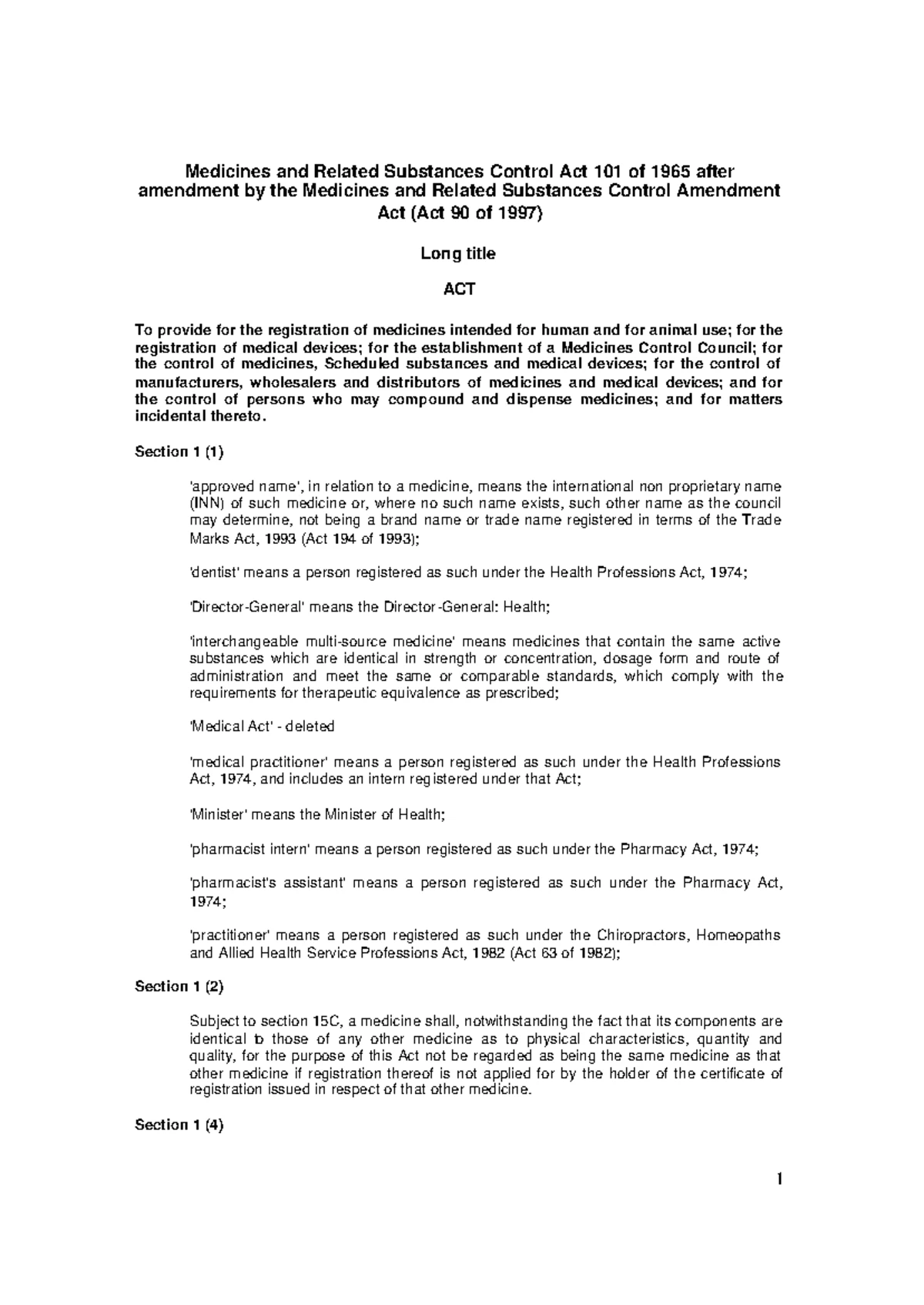 Medicines and Related Substances Control Act 101 of 1965 after amendment by the Medicines and Related Substances Control Amendment Act (Act 90 of 1997)

Long title

ACT

To provide for the registration of medicines intended for human and for animal use; for the registration of medical devices; for the establishment of a Medicines Control Council; for the control of medicines, Scheduled substances and medical devices; for the control of manufacturers, wholesalers and distributors of medicines and medical devices; and for the control of persons who may compound and dispense medicines; and for matters incidental thereto.

Section 1 (1)

'approved name', in relation to a medicine, means the international non proprietary name (INN) of such medicine or, where no such name exists, such other name as the council may determine, not being a brand name or trade name registered in terms of the Trade Marks Act, 1993 (Act 194 of 1993);

'dentist' means a person registered as such under the Health Professions Act, 1974;

'Director-General' means the Director-General: Health;

'interchangeable multi-source medicine' means medicines that contain the same active substances which are identical in strength or concentration, dosage form and route of administration and meet the same or comparable standards, which comply with the requirements for therapeutic equivalence as prescribed;

'Medical Act' - deleted

'medical practitioner' means a person registered as such under the Health Professions Act, 1974, and includes an intern registered under that Act;

'Minister' means the Minister of Health;

'pharmacist intern' means a person registered as such under the Pharmacy Act, 1974;

'pharmacist's assistant' means a person registered as such under the Pharmacy Act, 1974;

'practitioner' means a person registered as such under the Chiropractors, Homeopaths and Allied Health Service Professions Act, 1982 (Act 63 of 1982);

Section 1 (2)

Subject to section 15C, a medicine shall, notwithstanding the fact that its components are identical to those of any other medicine as to physical characteristics, quantity and quality, for the purpose of this Act not be regarded as being the same medicine as that other medicine if registration thereof is not applied for by the holder of the certificate of registration issued in respect of that other medicine.

Section 1 (4)

1